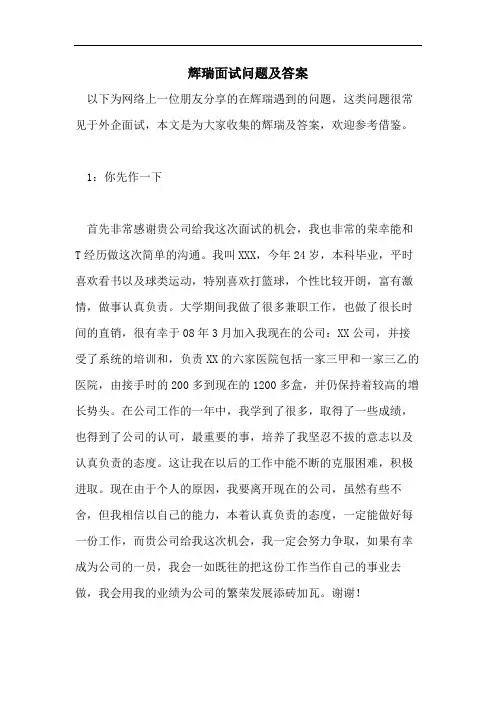 辉瑞面试问题及答案

以下为网络上一位朋友分享的在辉瑞遇到的问题，这类问题很常见于外企面试，本文是为大家收集的辉瑞及答案，欢迎参考借鉴。

1：你先作一下

首先非常感谢贵公司给我这次面试的机会，我也非常的荣幸能和T经历做这次简单的沟通。我叫XXX，今年24岁，本科毕业，平时喜欢看书以及球类运动，特别喜欢打篮球，个性比较开朗，富有激情，做事认真负责。大学期间我做了很多兼职工作，也做了很长时间的直销，很有幸于08年3月加入我现在的公司：XX公司，并接受了系统的培训和，负责XX的六家医院包括一家三甲和一家三乙的医院，由接手时的200多到现在的1200多盒，并仍保持着较高的增长势头。在公司工作的一年中，我学到了很多，取得了一些成绩，也得到了公司的认可，最重要的事，培养了我坚忍不拔的意志以及认真负责的态度。这让我在以后的工作中能不断的克服困难，积极进取。现在由于个人的原因，我要离开现在的公司，虽然有些不舍，但我相信以自己的能力，本着认真负责的态度，一定能做好每一份工作，而贵公司给我这次机会，我一定会努力争取，如果有幸成为公司的一员，我会一如既往的把这份工作当作自己的事业去做，我会用我的业绩为公司的繁荣发展添砖加瓦。谢谢！